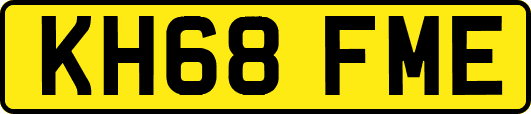 KH68 FME